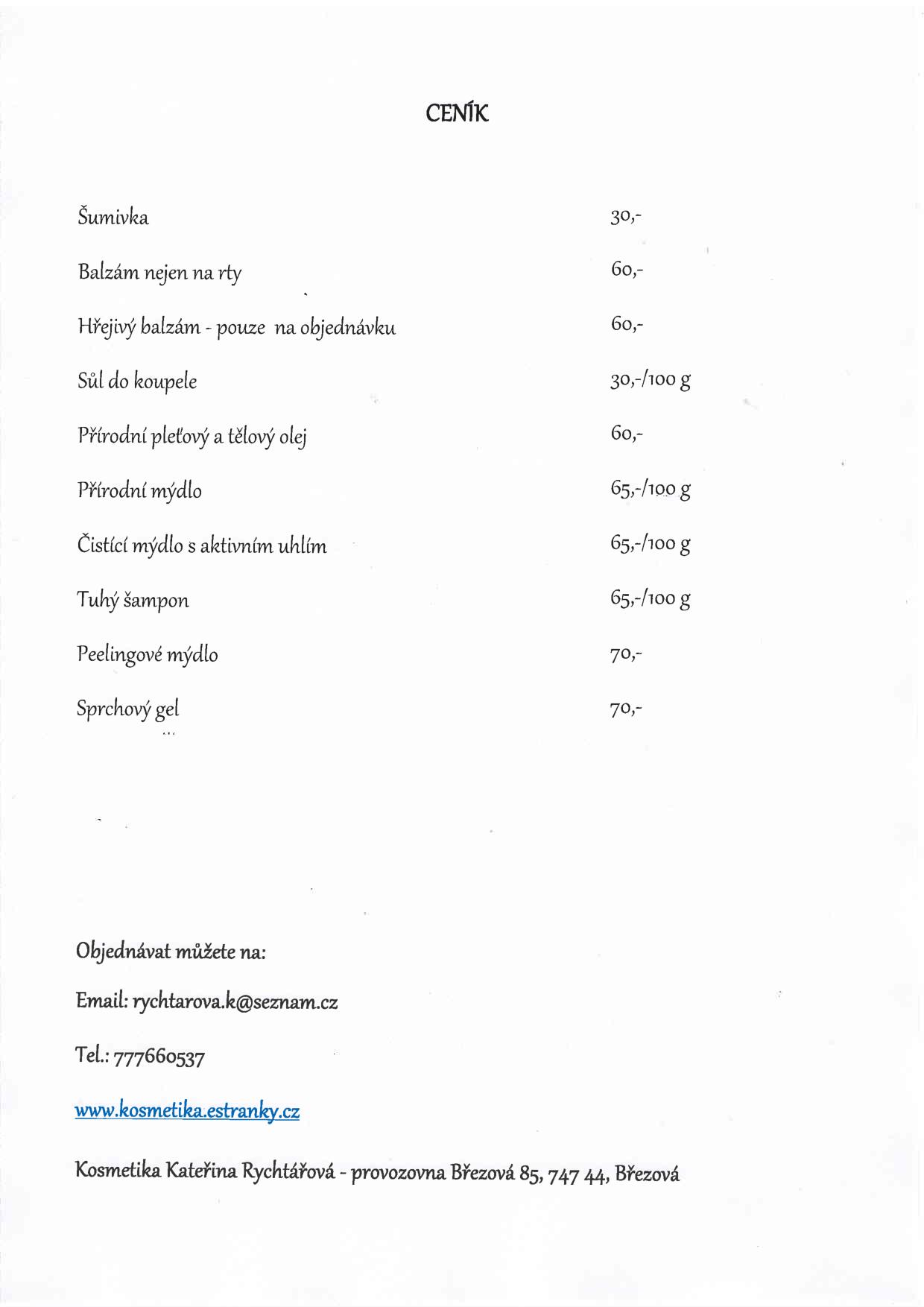 CENÍK

| | |
|---|---|
| Šumivka | 30,- |
| Balzám nejen na rty | 60,- |
| Hřejivý balzám - pouze na objednávku | 60,- |
| Sůl do koupele | 30,-/100 g |
| Přírodní pleťový a tělový olej | 60,- |
| Přírodní mýdlo | 65,-/100 g |
| Čistící mýdlo s aktivním uhlím | 65,-/100 g |
| Tuhý šampon | 65,-/100 g |
| Peelingové mýdlo | 70,- |
| Sprchový gel | 70,- |

Objednávat můžete na:

Email: rychtarova.k@seznam.cz

Tel.: 777660537

www.kosmetika.estranky.cz

Kosmetika Kateřina Rychtářová - provozovna Březová 85, 747 44, Březová